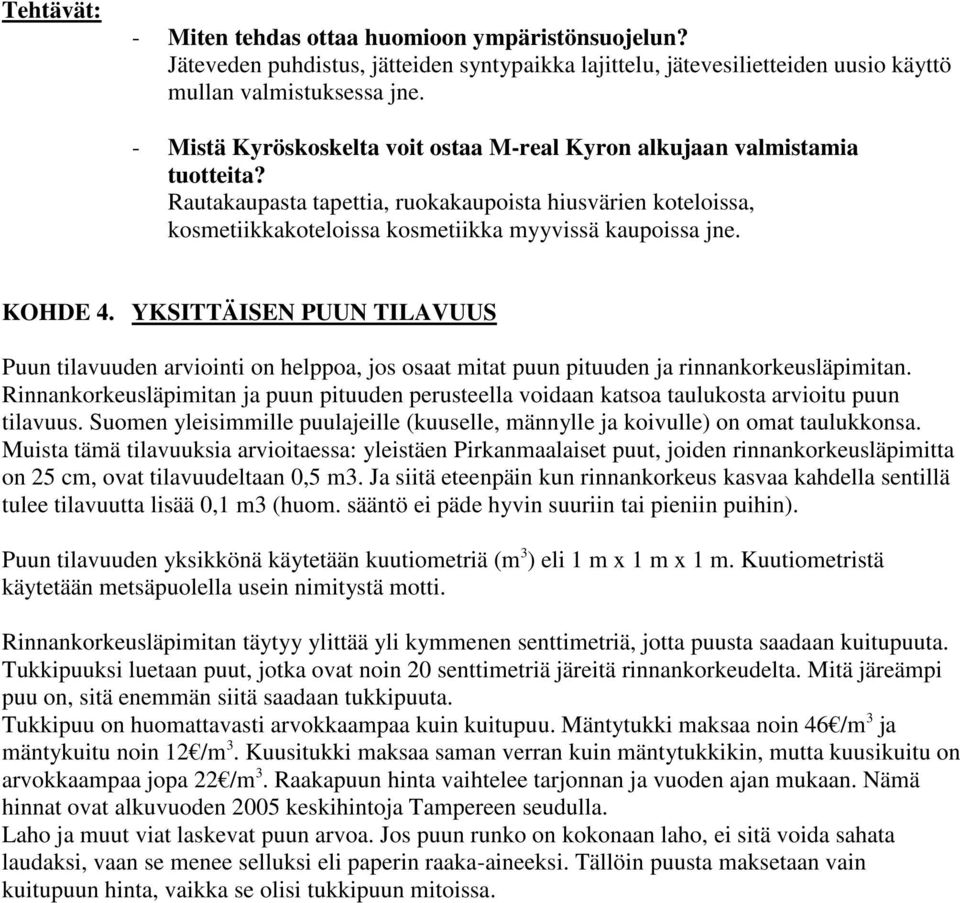 Tehtävät:

- Miten tehdas ottaa huomioon ympäristönsuojelun?
Jäteveden puhdistus, jätteiden syntypaikka lajittelu, jätevesilietteiden uusio käyttö mullan valmistuksessa jne.

- Mistä Kyröskoskelta voit ostaa M-real Kyron alkujaan valmistamia tuotteita?
Rautakaupasta tapettia, ruokakaupoista hiusvärien koteloissa, kosmetiikkakoteloissa kosmetiikka myyvissä kaupoissa jne.

KOHDE 4. YKSITTÄISEN PUUN TILAVUUS

Puun tilavuuden arviointi on helppoa, jos osaat mitat puun pituuden ja rinnankorkeusläpimitan. Rinnankorkeusläpimitan ja puun pituuden perusteella voidaan katsoa taulukosta arvioitu puun tilavuus. Suomen yleisimmille puulajeille (kuuselle, männylle ja koivulle) on omat taulukkonsa. Muista tämä tilavuuksia arvioitaessa: yleistäen Pirkanmaalaiset puut, joiden rinnankorkeusläpimitta on 25 cm, ovat tilavuudeltaan 0,5 m3. Ja siitä eteenpäin kun rinnankorkeus kasvaa kahdella sentillä tulee tilavuutta lisää 0,1 m3 (huom. sääntö ei päde hyvin suuriin tai pieniin puihin).

Puun tilavuuden yksikkönä käytetään kuutiometriä ($m^3$) eli 1 m x 1 m x 1 m. Kuutiometristä käytetään metsäpuolella usein nimitystä motti.

Rinnankorkeusläpimitan täytyy ylittää yli kymmenen senttimetriä, jotta puusta saadaan kuitupuuta. Tukkipuuksi luetaan puut, jotka ovat noin 20 senttimetriä järeitä rinnankorkeudelta. Mitä järeämpi puu on, sitä enemmän siitä saadaan tukkipuuta.
Tukkipuu on huomattavasti arvokkaampaa kuin kuitupuu. Mäntytukki maksaa noin 46€/$m^3$ ja mäntykuitu noin 12€/$m^3$. Kuusitukki maksaa saman verran kuin mäntytukkikin, mutta kuusikuitu on arvokkaampaa jopa 22€/$m^3$. Raakapuun hinta vaihtelee tarjonnan ja vuoden ajan mukaan. Nämä hinnat ovat alkuvuoden 2005 keskihintoja Tampereen seudulla.
Laho ja muut viat laskevat puun arvoa. Jos puun runko on kokonaan laho, ei sitä voida sahata laudaksi, vaan se menee selluksi eli paperin raaka-aineeksi. Tällöin puusta maksetaan vain kuitupuun hinta, vaikka se olisi tukkipuun mitoissa.